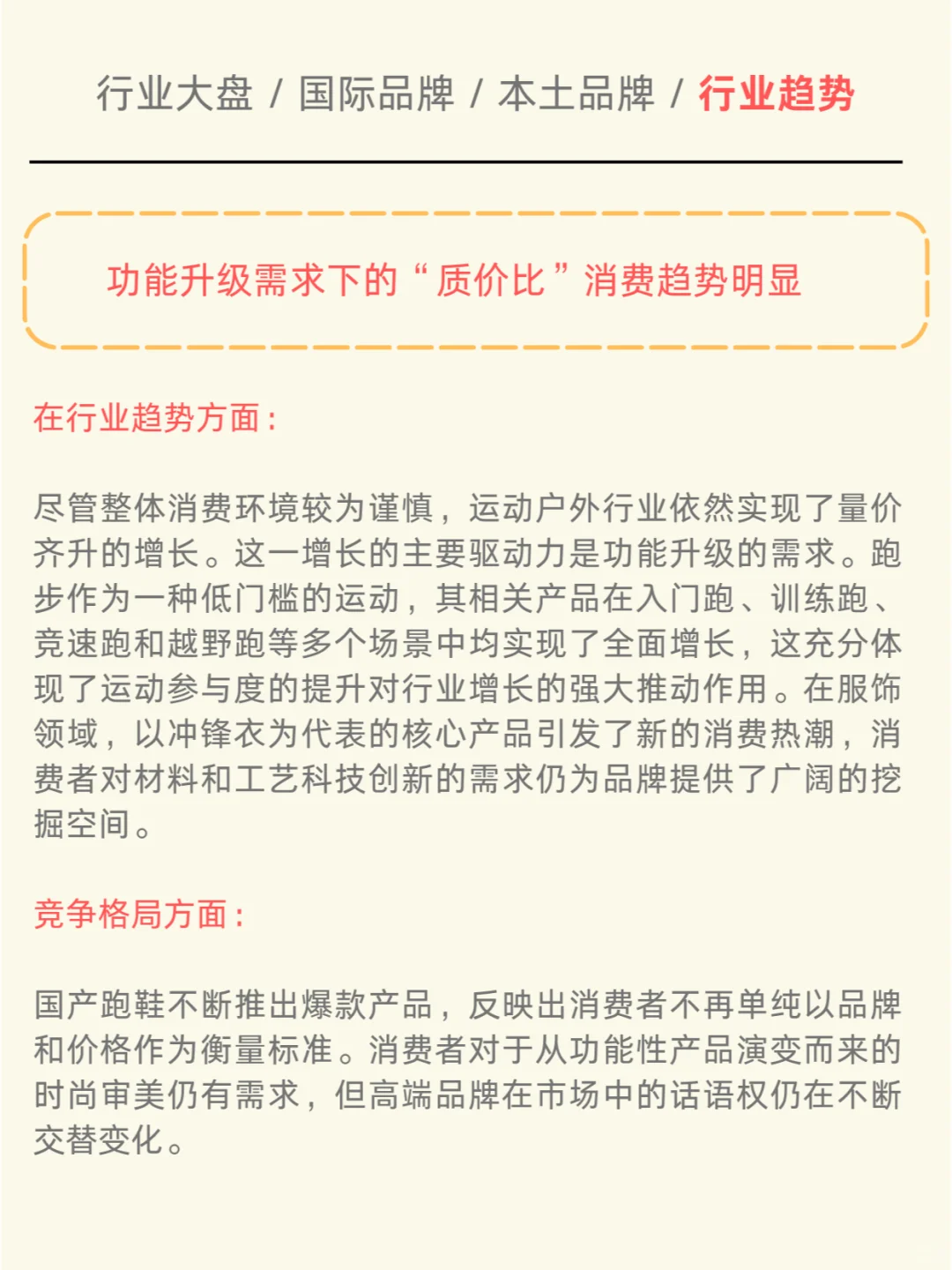 行业大盘 / 国际品牌 / 本土品牌 / 行业趋势

功能升级需求下的“质价比”消费趋势明显

在行业趋势方面：

尽管整体消费环境较为谨慎，运动户外行业依然实现了量价齐升的增长。这一增长的主要驱动力是功能升级的需求。跑步作为一种低门槛的运动，其相关产品在入门跑、训练跑、竞速跑和越野跑等多个场景中均实现了全面增长，这充分体现了运动参与度的提升对行业增长的强大推动作用。在服饰领域，以冲锋衣为代表的核心产品引发了新的消费热潮，消费者对材料和工艺科技创新的需求仍为品牌提供了广阔的挖掘空间。

竞争格局方面：

国产跑鞋不断推出爆款产品，反映出消费者不再单纯以品牌和价格作为衡量标准。消费者对于从功能性产品演变而来的时尚审美仍有需求，但高端品牌在市场中的话语权仍在不断交替变化。